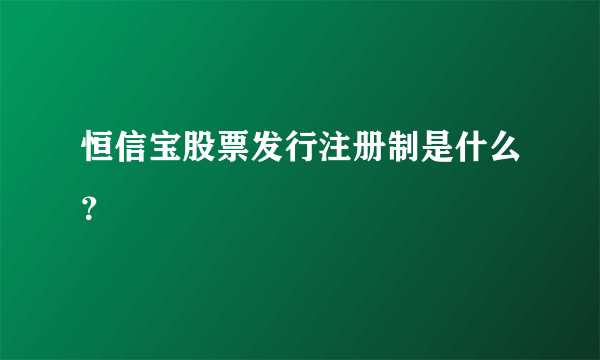 恒信宝股票发行注册制是什么？